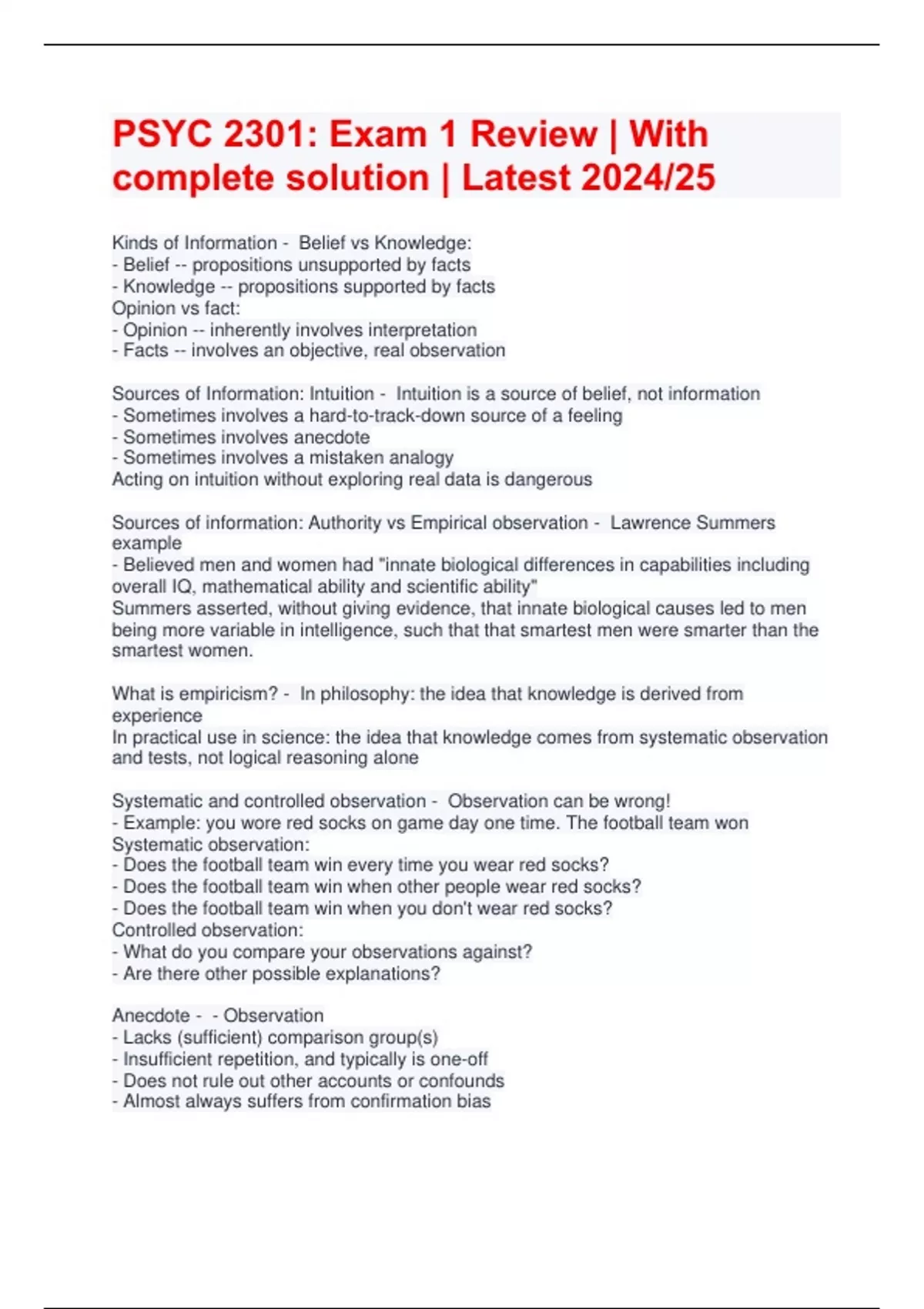 PSYC 2301: Exam 1 Review | With complete solution | Latest 2024/25

Kinds of Information - Belief vs Knowledge:
- Belief -- propositions unsupported by facts
- Knowledge -- propositions supported by facts
Opinion vs fact:
- Opinion -- inherently involves interpretation
- Facts -- involves an objective, real observation

Sources of Information: Intuition - Intuition is a source of belief, not information
- Sometimes involves a hard-to-track-down source of a feeling
- Sometimes involves anecdote
- Sometimes involves a mistaken analogy
Acting on intuition without exploring real data is dangerous

Sources of information: Authority vs Empirical observation - Lawrence Summers example
- Believed men and women had "innate biological differences in capabilities including overall IQ, mathematical ability and scientific ability"
Summers asserted, without giving evidence, that innate biological causes led to men being more variable in intelligence, such that that smartest men were smarter than the smartest women.

What is empiricism? - In philosophy: the idea that knowledge is derived from experience
In practical use in science: the idea that knowledge comes from systematic observation and tests, not logical reasoning alone

Systematic and controlled observation - Observation can be wrong!
- Example: you wore red socks on game day one time. The football team won
Systematic observation:
- Does the football team win every time you wear red socks?
- Does the football team win when other people wear red socks?
- Does the football team win when you don't wear red socks?
Controlled observation:
- What do you compare your observations against?
- Are there other possible explanations?

Anecdote - - Observation
- Lacks (sufficient) comparison group(s)
- Insufficient repetition, and typically is one-off
- Does not rule out other accounts or confounds
- Almost always suffers from confirmation bias